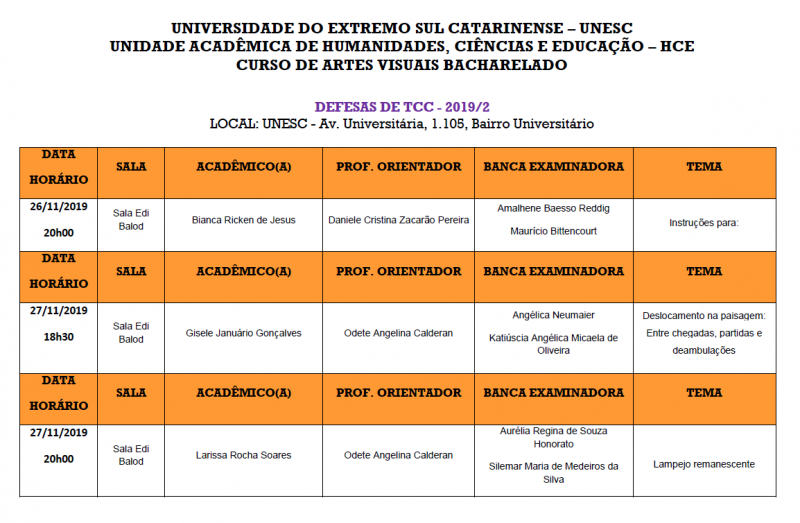 UNIVERSIDADE DO EXTREMO SUL CATARINENSE – UNESC
UNIDADE ACADÊMICA DE HUMANIDADES, CIÊNCIAS E EDUCAÇÃO – HCE
CURSO DE ARTES VISUAIS BACHARELADO

DEFESAS DE TCC - 2019/2
LOCAL: UNESC - Av. Universitária, 1.105, Bairro Universitário

| DATA HORÁRIO | SALA | ACADÊMICO(A) | PROF. ORIENTADOR | BANCA EXAMINADORA | TEMA |
|---|---|---|---|---|---|
| 26/11/2019 20h00 | Sala Edi Balod | Bianca Ricken de Jesus | Daniele Cristina Zacarão Pereira | Amalhene Baesso Reddig Maurício Bittencourt | Instruções para: |
| DATA HORÁRIO | SALA | ACADÊMICO(A) | PROF. ORIENTADOR | BANCA EXAMINADORA | TEMA |
| 27/11/2019 18h30 | Sala Edi Balod | Gisele Januário Gonçalves | Odete Angelina Calderan | Angélica Neumaier Katiúscia Angélica Micaela de Oliveira | Deslocamento na paisagem: Entre chegadas, partidas e deambulações |
| DATA HORÁRIO | SALA | ACADÊMICO(A) | PROF. ORIENTADOR | BANCA EXAMINADORA | TEMA |
| 27/11/2019 20h00 | Sala Edi Balod | Larissa Rocha Soares | Odete Angelina Calderan | Aurélia Regina de Souza Honorato Silemar Maria de Medeiros da Silva | Lampejo remanescente |